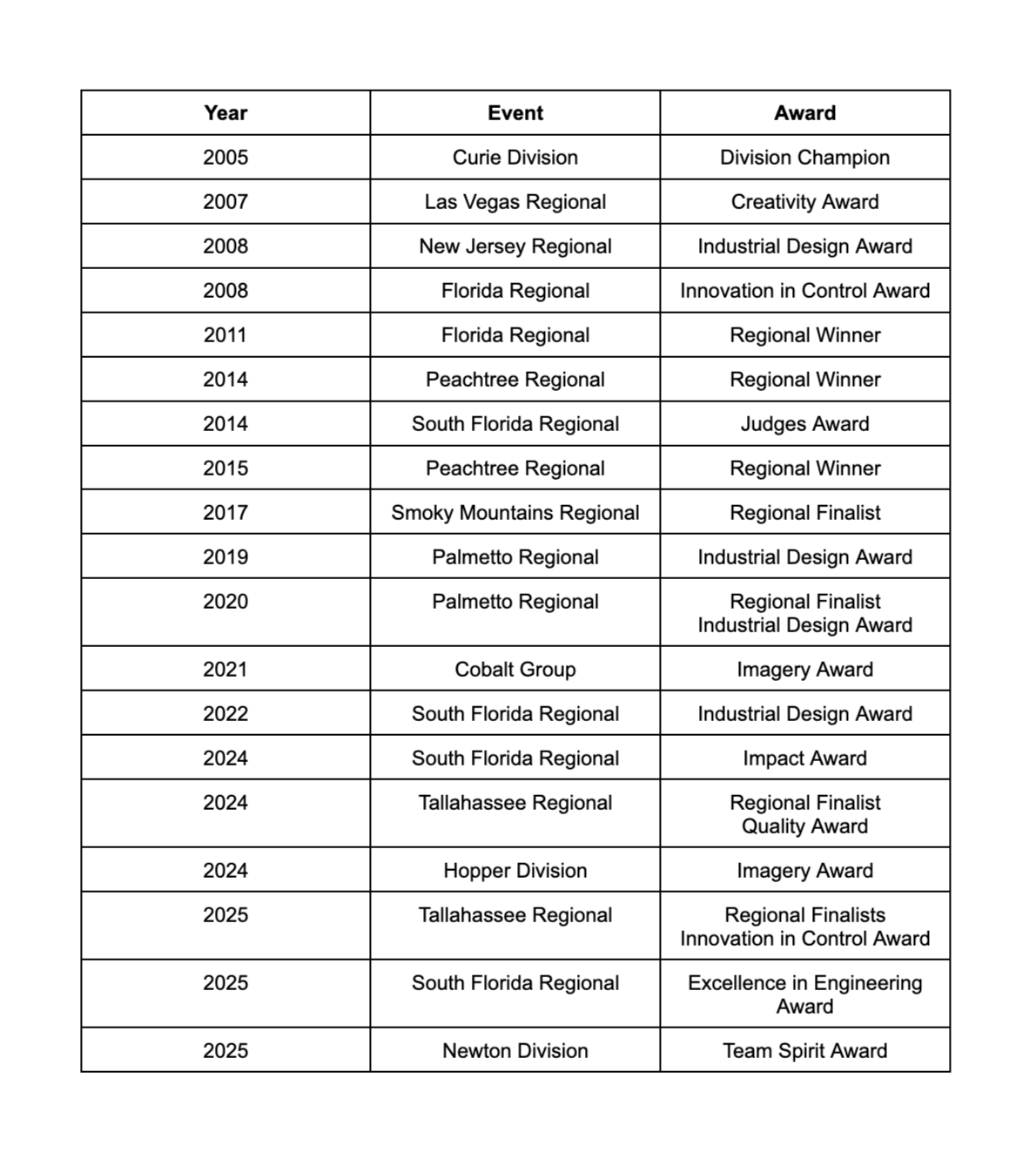 | Year | Event | Award |
|---|---|---|
| 2005 | Curie Division | Division Champion |
| 2007 | Las Vegas Regional | Creativity Award |
| 2008 | New Jersey Regional | Industrial Design Award |
| 2008 | Florida Regional | Innovation in Control Award |
| 2011 | Florida Regional | Regional Winner |
| 2014 | Peachtree Regional | Regional Winner |
| 2014 | South Florida Regional | Judges Award |
| 2015 | Peachtree Regional | Regional Winner |
| 2017 | Smoky Mountains Regional | Regional Finalist |
| 2019 | Palmetto Regional | Industrial Design Award |
| 2020 | Palmetto Regional | Regional Finalist Industrial Design Award |
| 2021 | Cobalt Group | Imagery Award |
| 2022 | South Florida Regional | Industrial Design Award |
| 2024 | South Florida Regional | Impact Award |
| 2024 | Tallahassee Regional | Regional Finalist Quality Award |
| 2024 | Hopper Division | Imagery Award |
| 2025 | Tallahassee Regional | Regional Finalists Innovation in Control Award |
| 2025 | South Florida Regional | Excellence in Engineering Award |
| 2025 | Newton Division | Team Spirit Award |